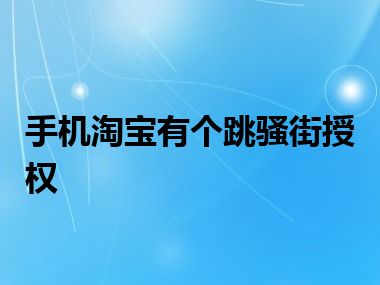 手机淘宝有个跳骚街授权